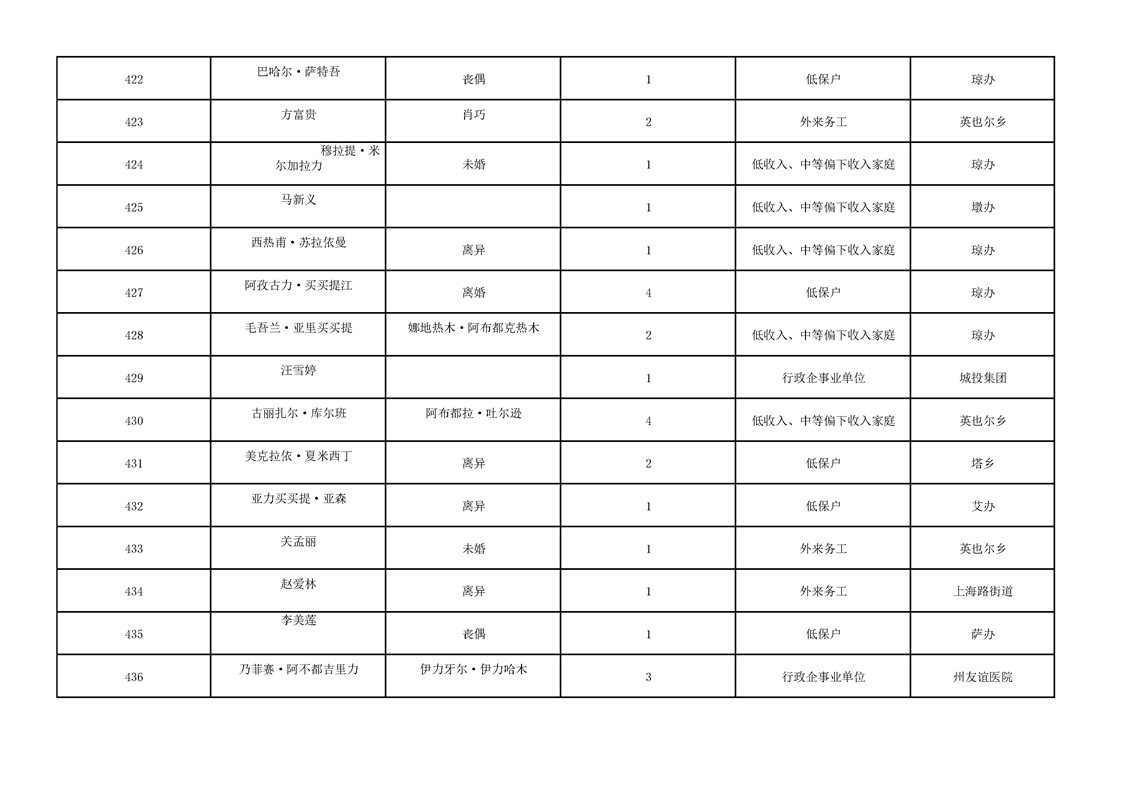 | 422 | 巴哈尔·萨特吾 | 丧偶 | 1 | 低保户 | 琼办 |
|---|---|---|---|---|---|
| 423 | 方富贵 | 肖巧 | 2 | 外来务工 | 英也尔乡 |
| 424 | 穆拉提·米尔加拉力 | 未婚 | 1 | 低收入、中等偏下收入家庭 | 琼办 |
| 425 | 马新义 |  | 1 | 低收入、中等偏下收入家庭 | 墩办 |
| 426 | 西热甫·苏拉依曼 | 离异 | 1 | 低收入、中等偏下收入家庭 | 琼办 |
| 427 | 阿孜古力·买买提江 | 离婚 | 4 | 低保户 | 琼办 |
| 428 | 毛吾兰·亚里买买提 | 娜地热木·阿布都克热木 | 2 | 低收入、中等偏下收入家庭 | 琼办 |
| 429 | 汪雪婷 |  | 1 | 行政企事业单位 | 城投集团 |
| 430 | 古丽扎尔·库尔班 | 阿布都拉·吐尔逊 | 4 | 低收入、中等偏下收入家庭 | 英也尔乡 |
| 431 | 美克拉依·夏米西丁 | 离异 | 2 | 低保户 | 塔乡 |
| 432 | 亚力买买提·亚森 | 离异 | 1 | 低保户 | 艾办 |
| 433 | 关孟丽 | 未婚 | 1 | 外来务工 | 英也尔乡 |
| 434 | 赵爱林 | 离异 | 1 | 外来务工 | 上海路街道 |
| 435 | 李美莲 | 丧偶 | 1 | 低保户 | 萨办 |
| 436 | 乃菲赛·阿不都吉里力 | 伊力牙尔·伊力哈木 | 3 | 行政企事业单位 | 州友谊医院 |